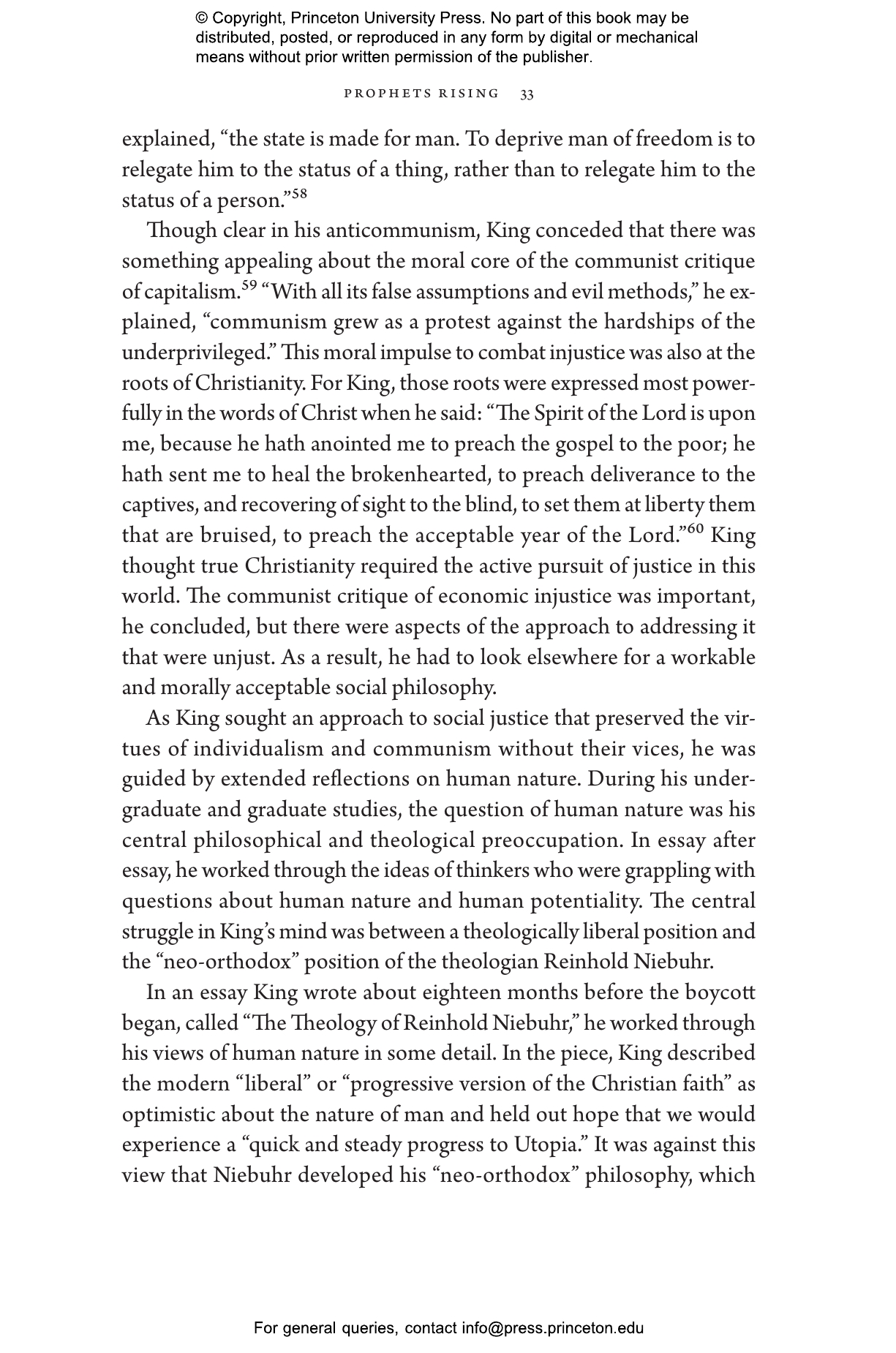 © Copyright, Princeton University Press. No part of this book may be distributed, posted, or reproduced in any form by digital or mechanical means without prior written permission of the publisher.

PROPHETS RISING 33

explained, “the state is made for man. To deprive man of freedom is to relegate him to the status of a thing, rather than to relegate him to the status of a person.”$^{58}$

Though clear in his anticommunism, King conceded that there was something appealing about the moral core of the communist critique of capitalism.$^{59}$ “With all its false assumptions and evil methods,” he explained, “communism grew as a protest against the hardships of the underprivileged.” This moral impulse to combat injustice was also at the roots of Christianity. For King, those roots were expressed most powerfully in the words of Christ when he said: “The Spirit of the Lord is upon me, because he hath anointed me to preach the gospel to the poor; he hath sent me to heal the brokenhearted, to preach deliverance to the captives, and recovering of sight to the blind, to set them at liberty them that are bruised, to preach the acceptable year of the Lord.”$^{60}$ King thought true Christianity required the active pursuit of justice in this world. The communist critique of economic injustice was important, he concluded, but there were aspects of the approach to addressing it that were unjust. As a result, he had to look elsewhere for a workable and morally acceptable social philosophy.

As King sought an approach to social justice that preserved the virtues of individualism and communism without their vices, he was guided by extended reflections on human nature. During his undergraduate and graduate studies, the question of human nature was his central philosophical and theological preoccupation. In essay after essay, he worked through the ideas of thinkers who were grappling with questions about human nature and human potentiality. The central struggle in King’s mind was between a theologically liberal position and the “neo-orthodox” position of the theologian Reinhold Niebuhr.

In an essay King wrote about eighteen months before the boycott began, called “The Theology of Reinhold Niebuhr,” he worked through his views of human nature in some detail. In the piece, King described the modern “liberal” or “progressive version of the Christian faith” as optimistic about the nature of man and held out hope that we would experience a “quick and steady progress to Utopia.” It was against this view that Niebuhr developed his “neo-orthodox” philosophy, which

For general queries, contact info@press.princeton.edu